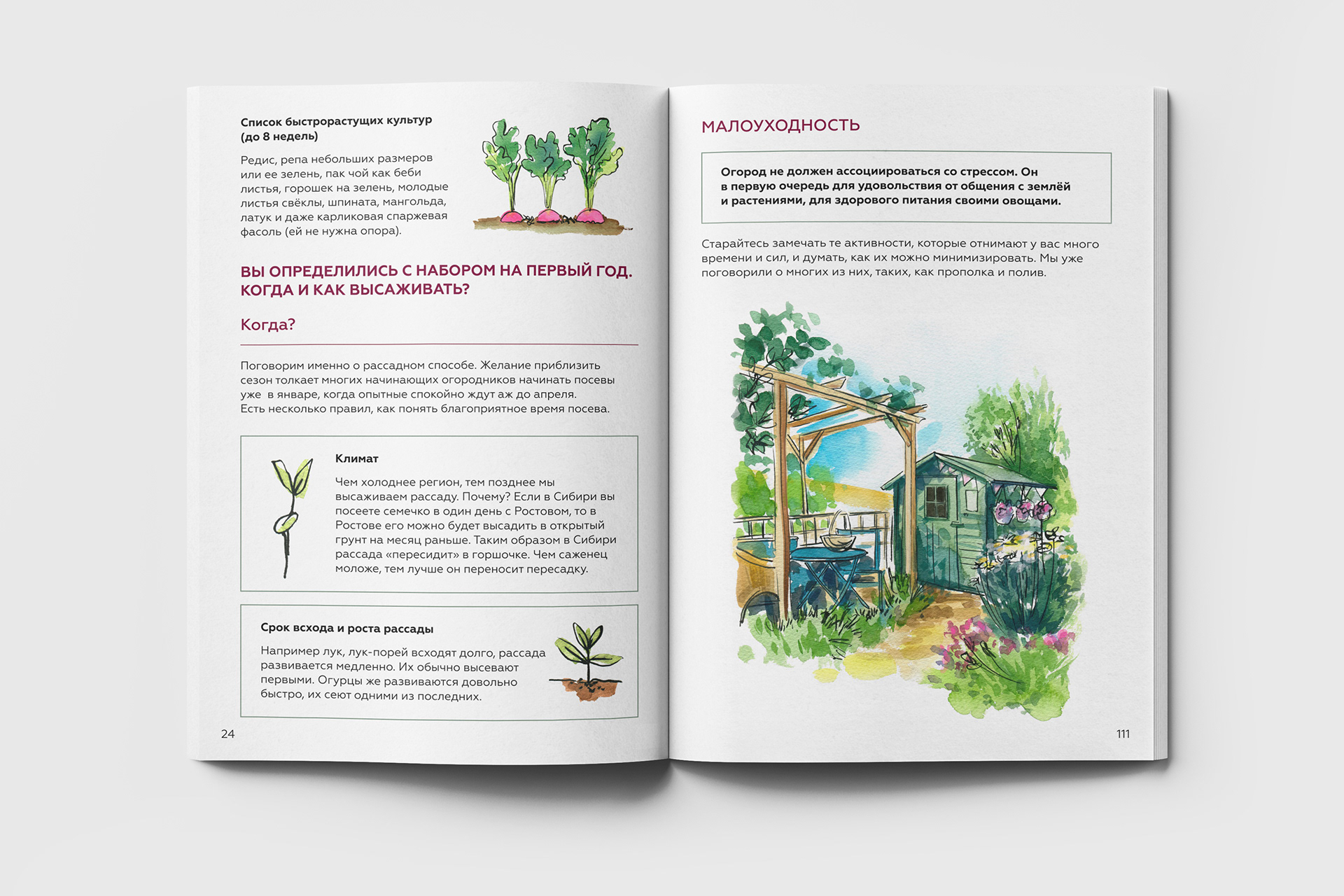 Список быстрорастущих культур (до 8 недель)

Редис, репа небольших размеров или ее зелень, пак чой как беби листья, горошек на зелень, молодые листья свёклы, шпината, мангольда, латук и даже карликовая спаржевая фасоль (ей не нужна опора).

ВЫ ОПРЕДЕЛИЛИСЬ С НАБОРОМ НА ПЕРВЫЙ ГОД. КОГДА И КАК ВЫСАЖИВАТЬ?

Когда?

Поговорим именно о рассадном способе. Желание приблизить сезон толкает многих начинающих огородников начинать посевы уже в январе, когда опытные спокойно ждут аж до апреля.
Есть несколько правил, как понять благоприятное время посева.

Климат

Чем холоднее регион, тем позднее мы высаживаем рассаду. Почему? Если в Сибири вы посеете семечко в один день с Ростовом, то в Ростове его можно будет высадить в открытый грунт на месяц раньше. Таким образом в Сибири рассада «пересидит» в горшочке. Чем саженец моложе, тем лучше он переносит пересадку.

Срок всхода и роста рассады

Например лук, лук-порей всходят долго, рассада развивается медленно. Их обычно высевают первыми. Огурцы же развиваются довольно быстро, их сеют одними из последних.

24

МАЛОУХОДНОСТЬ

Огород не должен ассоциироваться со стрессом. Он в первую очередь для удовольствия от общения с землёй и растениями, для здорового питания своими овощами.

Старайтесь замечать те активности, которые отнимают у вас много времени и сил, и думать, как их можно минимизировать. Мы уже поговорили о многих из них, таких, как прополка и полив.

111